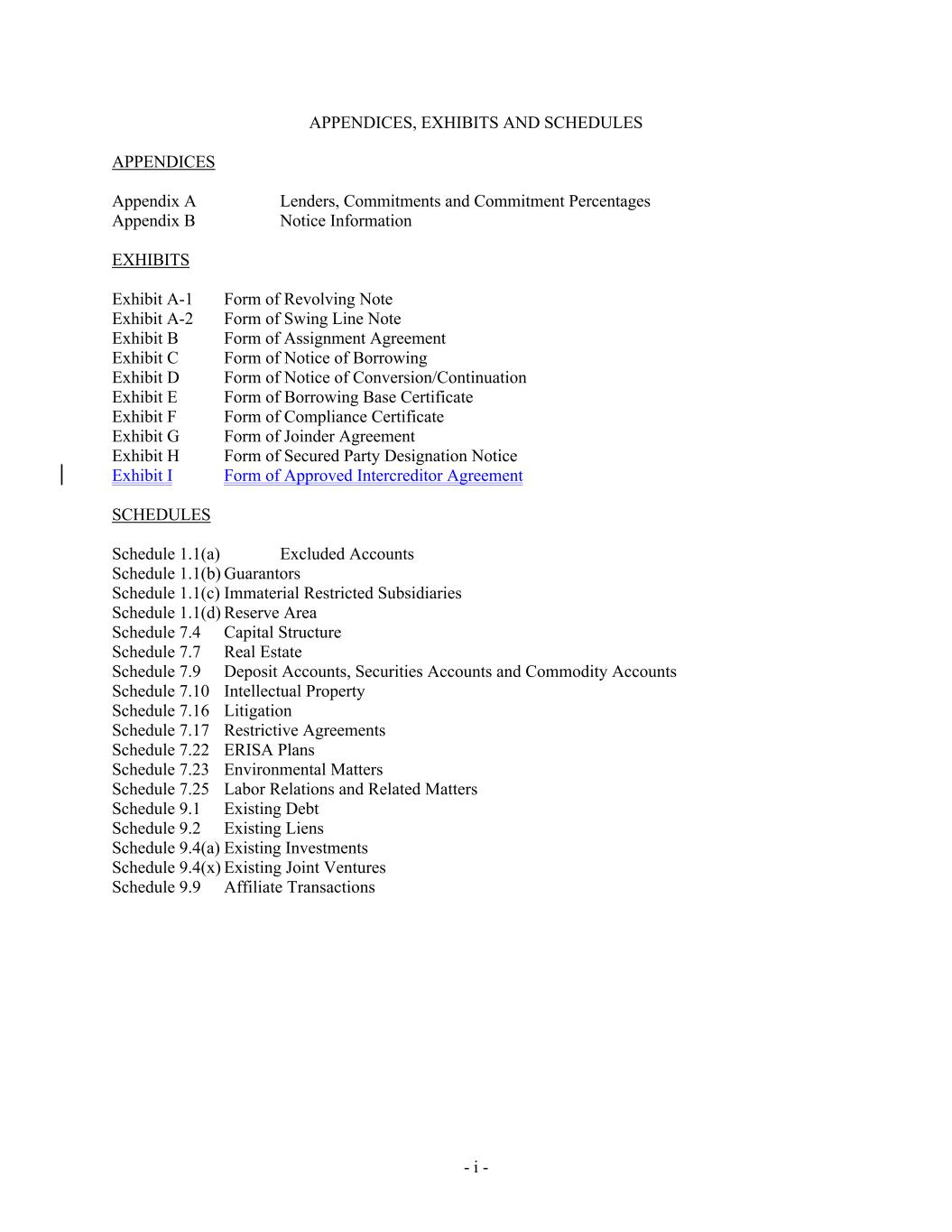 APPENDICES, EXHIBITS AND SCHEDULES

APPENDICES

Appendix A Lenders, Commitments and Commitment Percentages
Appendix B Notice Information

EXHIBITS

Exhibit A-1 Form of Revolving Note
Exhibit A-2 Form of Swing Line Note
Exhibit B Form of Assignment Agreement
Exhibit C Form of Notice of Borrowing
Exhibit D Form of Notice of Conversion/Continuation
Exhibit E Form of Borrowing Base Certificate
Exhibit F Form of Compliance Certificate
Exhibit G Form of Joinder Agreement
Exhibit H Form of Secured Party Designation Notice
Exhibit I Form of Approved Intercreditor Agreement

SCHEDULES

Schedule 1.1(a) Excluded Accounts
Schedule 1.1(b) Guarantors
Schedule 1.1(c) Immaterial Restricted Subsidiaries
Schedule 1.1(d) Reserve Area
Schedule 7.4 Capital Structure
Schedule 7.7 Real Estate
Schedule 7.9 Deposit Accounts, Securities Accounts and Commodity Accounts
Schedule 7.10 Intellectual Property
Schedule 7.16 Litigation
Schedule 7.17 Restrictive Agreements
Schedule 7.22 ERISA Plans
Schedule 7.23 Environmental Matters
Schedule 7.25 Labor Relations and Related Matters
Schedule 9.1 Existing Debt
Schedule 9.2 Existing Liens
Schedule 9.4(a) Existing Investments
Schedule 9.4(x) Existing Joint Ventures
Schedule 9.9 Affiliate Transactions

- i -